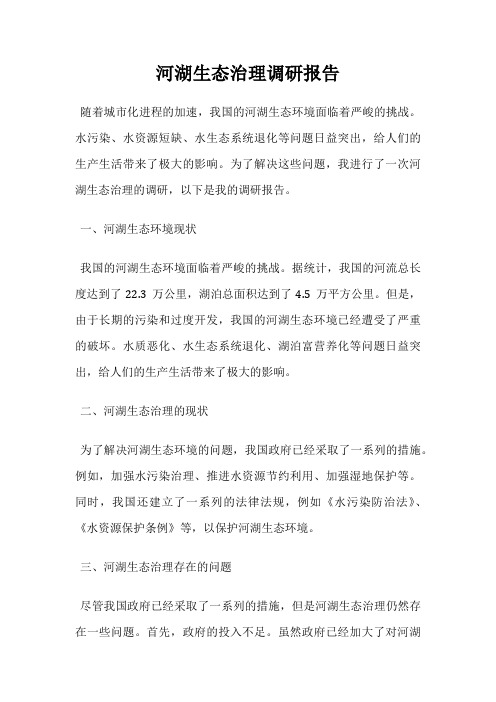 河湖生态治理调研报告

随着城市化进程的加速，我国的河湖生态环境面临着严峻的挑战。水污染、水资源短缺、水生态系统退化等问题日益突出，给人们的生产生活带来了极大的影响。为了解决这些问题，我进行了一次河湖生态治理的调研，以下是我的调研报告。

一、河湖生态环境现状

我国的河湖生态环境面临着严峻的挑战。据统计，我国的河流总长度达到了 22.3 万公里，湖泊总面积达到了 4.5 万平方公里。但是，由于长期的污染和过度开发，我国的河湖生态环境已经遭受了严重的破坏。水质恶化、水生态系统退化、湖泊富营养化等问题日益突出，给人们的生产生活带来了极大的影响。

二、河湖生态治理的现状

为了解决河湖生态环境的问题，我国政府已经采取了一系列的措施。例如，加强水污染治理、推进水资源节约利用、加强湿地保护等。同时，我国还建立了一系列的法律法规，例如《水污染防治法》、《水资源保护条例》等，以保护河湖生态环境。

三、河湖生态治理存在的问题

尽管我国政府已经采取了一系列的措施，但是河湖生态治理仍然存在一些问题。首先，政府的投入不足。虽然政府已经加大了对河湖